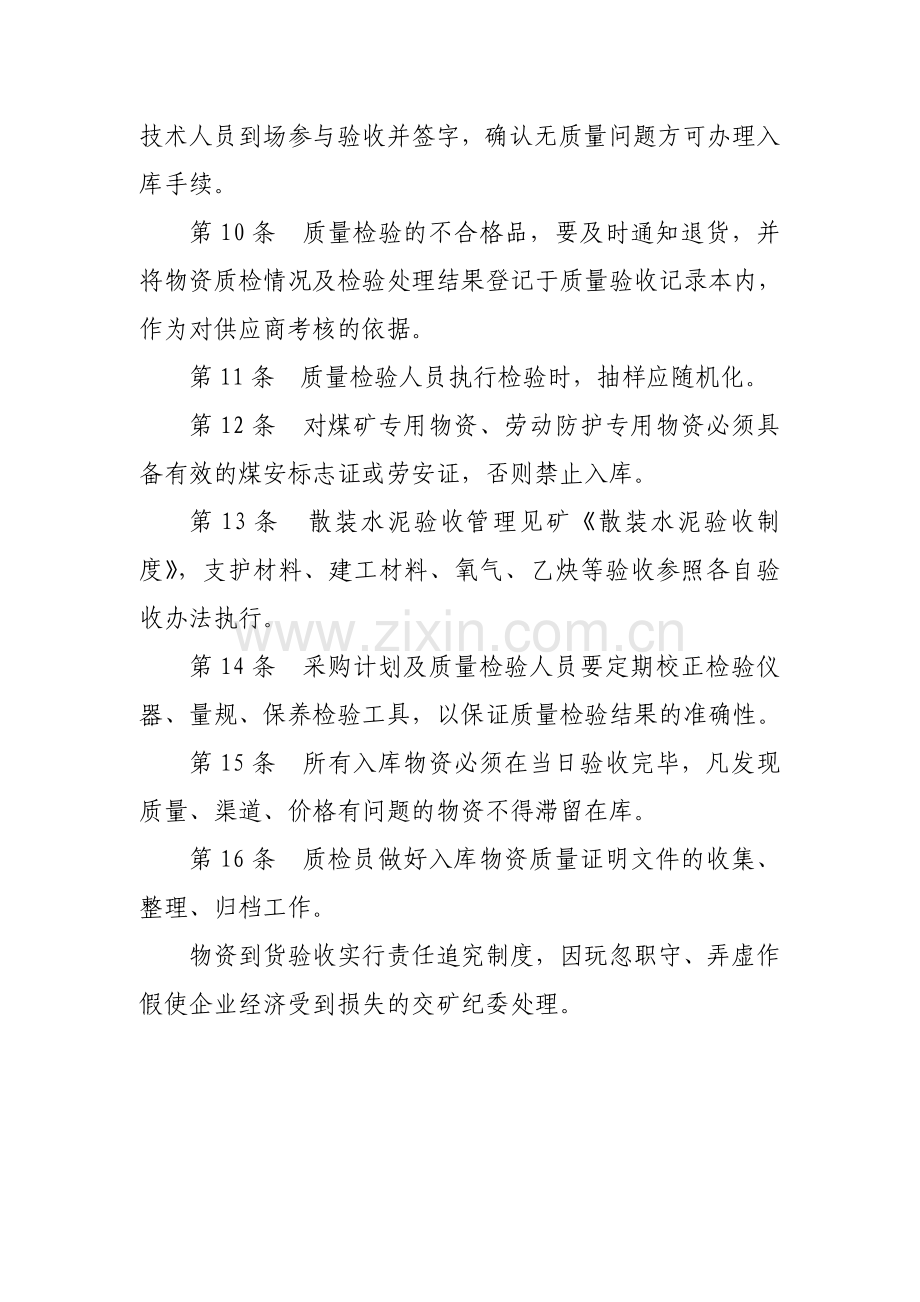 技术人员到场参与验收并签字，确认无质量问题方可办理入库手续。

第10条 质量检验的不合格品，要及时通知退货，并将物资质检情况及检验处理结果登记于质量验收记录本内，作为对供应商考核的依据。

第11条 质量检验人员执行检验时，抽样应随机化。

第12条 对煤矿专用物资、劳动防护专用物资必须具备有效的煤安标志证或劳安证，否则禁止入库。

第13条 散装水泥验收管理见矿《散装水泥验收制度》，支护材料、建工材料、氧气、乙炔等验收参照各自验收办法执行。

第14条 采购计划及质量检验人员要定期校正检验仪器、量规、保养检验工具，以保证质量检验结果的准确性。

第15条 所有入库物资必须在当日验收完毕，凡发现质量、渠道、价格有问题的物资不得滞留在库。

第16条 质检员做好入库物资质量证明文件的收集、整理、归档工作。

物资到货验收实行责任追究制度，因玩忽职守、弄虚作假使企业经济受到损失的交矿纪委处理。

www.zixin.com.cn